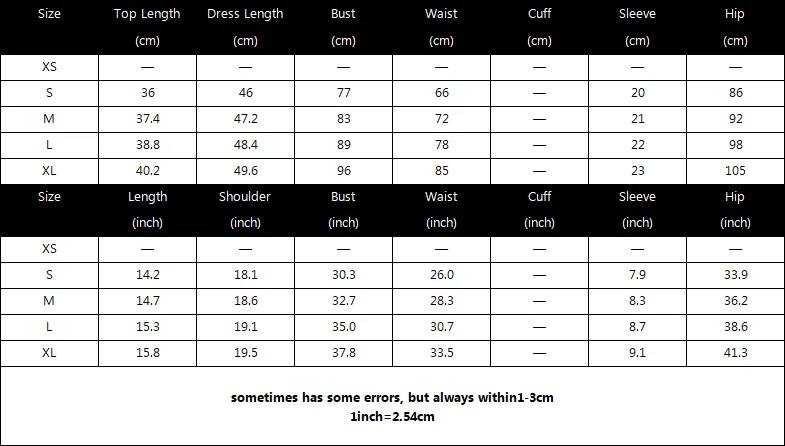 | Size | Top Length (cm) | Dress Length (cm) | Bust (cm) | Waist (cm) | Cuff (cm) | Sleeve (cm) | Hip (cm) |
|---|---|---|---|---|---|---|---|
| XS | — | — | — | — | — | — | — |
| S | 36 | 46 | 77 | 66 | — | 20 | 86 |
| M | 37.4 | 47.2 | 83 | 72 | — | 21 | 92 |
| L | 38.8 | 48.4 | 89 | 78 | — | 22 | 98 |
| XL | 40.2 | 49.6 | 96 | 85 | — | 23 | 105 |

| Size | Length (inch) | Shoulder (inch) | Bust (inch) | Waist (inch) | Cuff (inch) | Sleeve (inch) | Hip (inch) |
|---|---|---|---|---|---|---|---|
| XS | — | — | — | — | — | — | — |
| S | 14.2 | 18.1 | 30.3 | 26.0 | — | 7.9 | 33.9 |
| M | 14.7 | 18.6 | 32.7 | 28.3 | — | 8.3 | 36.2 |
| L | 15.3 | 19.1 | 35.0 | 30.7 | — | 8.7 | 38.6 |
| XL | 15.8 | 19.5 | 37.8 | 33.5 | — | 9.1 | 41.3 |

sometimes has some errors, but always within1-3cm
1inch=2.54cm